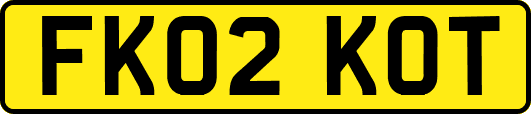 FK02 KOT